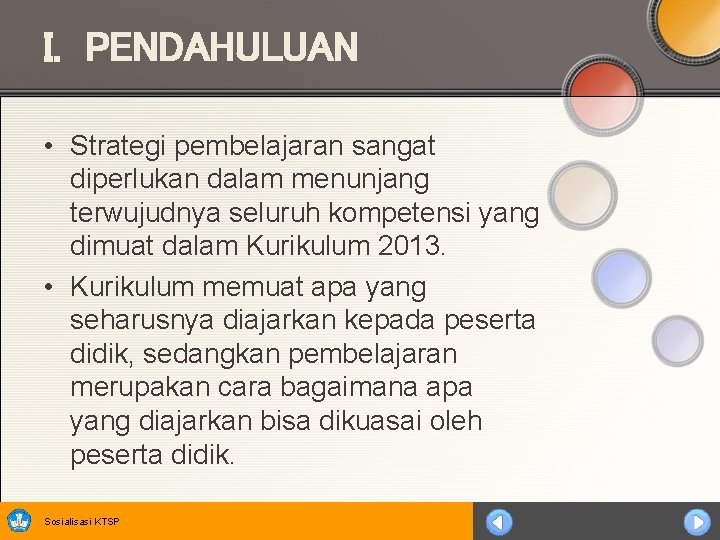 I. PENDAHULUAN

• Strategi pembelajaran sangat diperlukan dalam menunjang terwujudnya seluruh kompetensi yang dimuat dalam Kurikulum 2013.

• Kurikulum memuat apa yang seharusnya diajarkan kepada peserta didik, sedangkan pembelajaran merupakan cara bagaimana apa yang diajarkan bisa dikuasai oleh peserta didik.

Sosialisasi KTSP